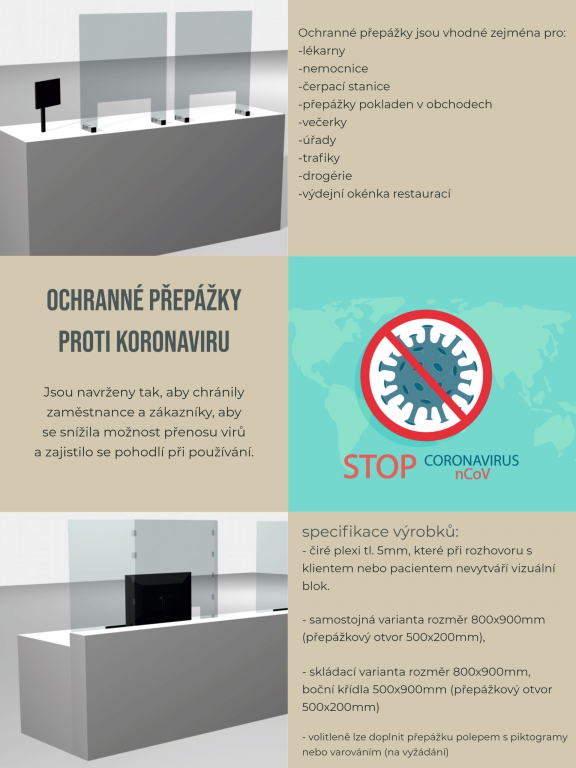 Ochranné přepážky jsou vhodné zejména pro:
-lékarny
-nemocnice
-čerpací stanice
-přepážky pokladen v obchodech
-večerky
-úřady
-trafiky
-drogérie
-výdejní okénka restaurací

OCHRANNÉ PŘEPÁŽKY PROTI KORONAVIRU

Jsou navrženy tak, aby chránily zaměstnance a zákazníky, aby se snížila možnost přenosu virů a zajistilo se pohodlí při používání.

STOP CORONAVIRUS nCoV

specifikace výrobků:
- čiré plexi tl. 5mm, které při rozhovoru s klientem nebo pacientem nevytváří vizuální blok.

- samostojná varianta rozměr 800x900mm (přepážkový otvor 500x200mm),

- skládací varianta rozměr 800x900mm, boční křídla 500x900mm (přepážkový otvor 500x200mm)

- volitelně lze doplnit přepážku polepem s piktogramy nebo varováním (na vyžádání)